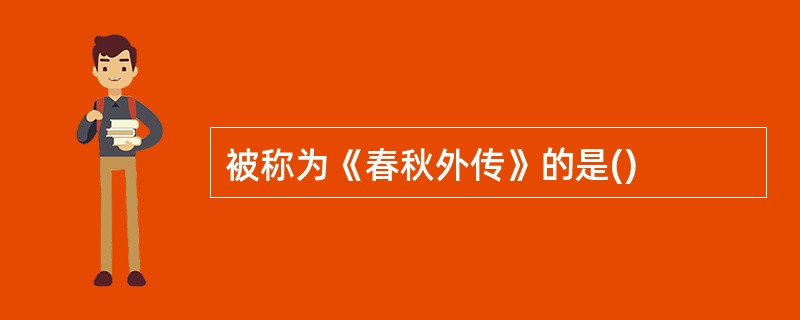 被称为《春秋外传》的是()